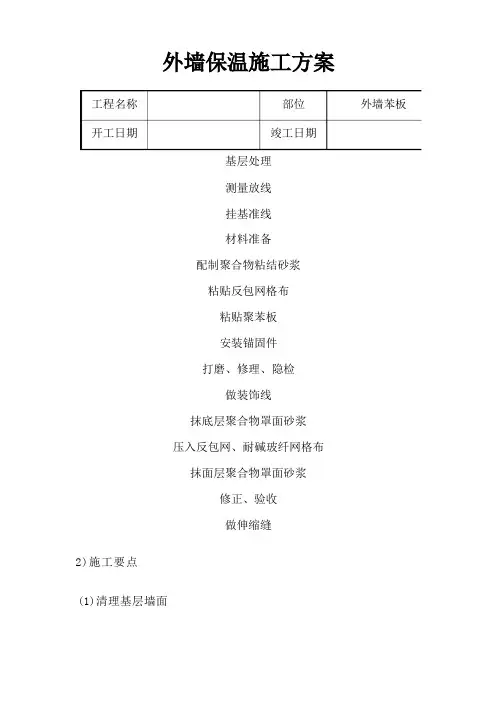 外墙保温施工方案

| 工程名称 |  | 部位 | 外墙苯板 |
|---|---|---|---|
| 开工日期 |  | 竣工日期 |  |

基层处理

测量放线

挂基准线

材料准备

配制聚合物粘结砂浆

粘贴反包网格布

粘贴聚苯板

安装锚固件

打磨、修理、隐检

做装饰线

抹底层聚合物罩面砂浆

压入反包网、耐碱玻纤网格布

抹面层聚合物罩面砂浆

修正、验收

做伸缩缝

2)施工要点

(1)清理基层墙面